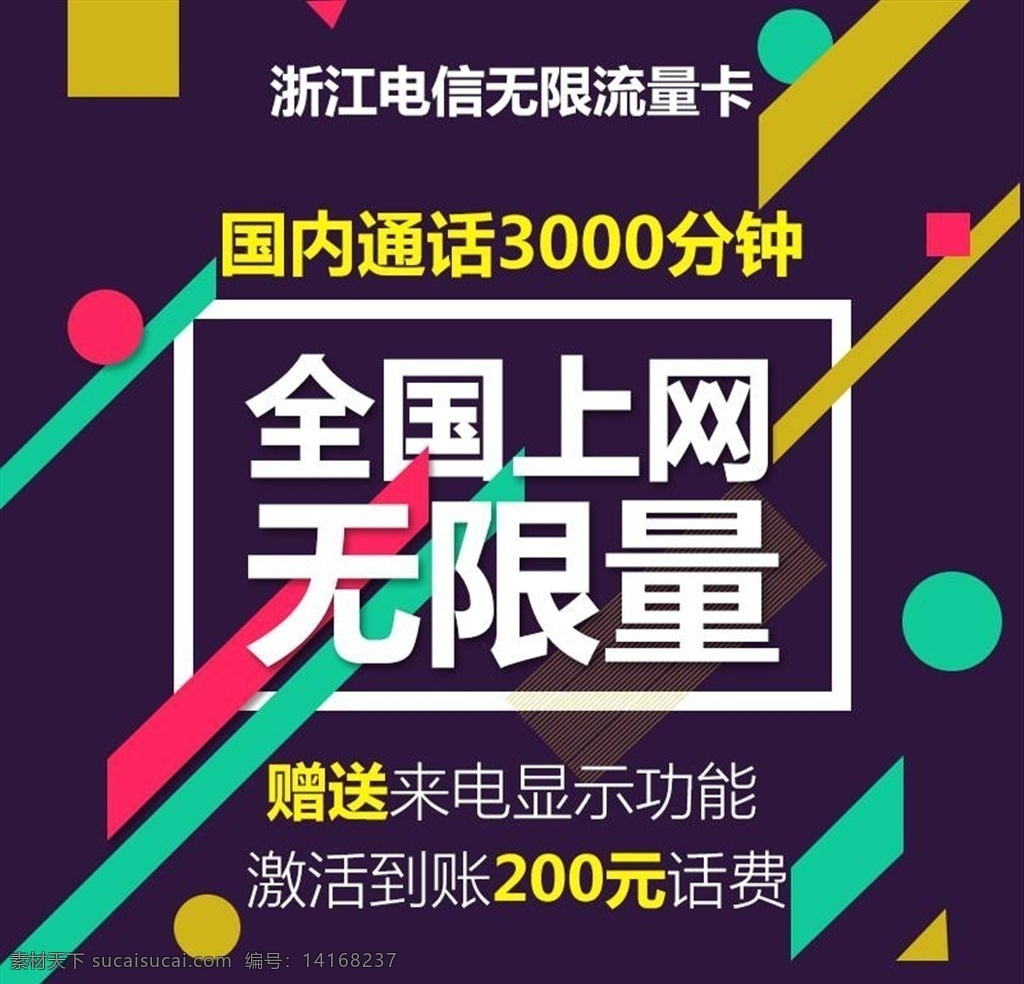 浙江电信无限流量卡

国内通话3000分钟

全国上网
无限量

赠送来电显示功能
激活到账200元话费

素材天下 sucaisucai.com 编号：14168237